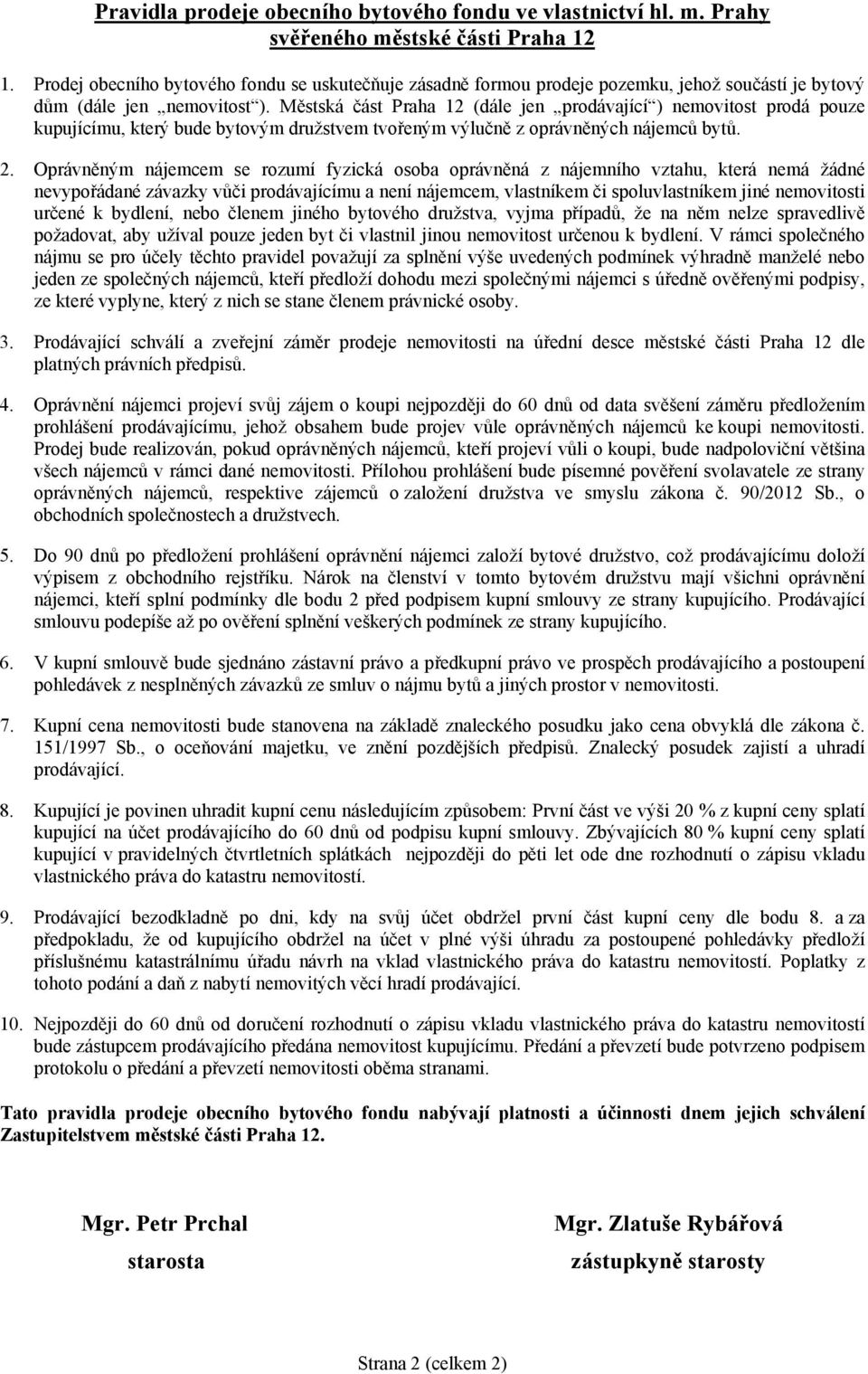 Pravidla prodeje obecního bytového fondu ve vlastnictví hl. m. Prahy svěřeného městské části Praha 12

1. Prodej obecního bytového fondu se uskutečňuje zásadně formou prodeje pozemku, jehož součástí je bytový dům (dále jen „nemovitost“). Městská část Praha 12 (dále jen „prodávající“) nemovitost prodá pouze kupujícímu, který bude bytovým družstvem tvořeným výlučně z oprávněných nájemců bytů.

2. Oprávněným nájemcem se rozumí fyzická osoba oprávněná z nájemního vztahu, která nemá žádné nevypořádané závazky vůči prodávajícímu a není nájemcem, vlastníkem či spoluvlastníkem jiné nemovitosti určené k bydlení, nebo členem jiného bytového družstva, vyjma případů, že na něm nelze spravedlivě požadovat, aby užíval pouze jeden byt či vlastnil jinou nemovitost určenou k bydlení. V rámci společného nájmu se pro účely těchto pravidel považují za splnění výše uvedených podmínek výhradně manželé nebo jeden ze společných nájemců, kteří předloží dohodu mezi společnými nájemci s úředně ověřenými podpisy, ze které vyplyne, který z nich se stane členem právnické osoby.

3. Prodávající schválí a zveřejní záměr prodeje nemovitosti na úřední desce městské části Praha 12 dle platných právních předpisů.

4. Oprávnění nájemci projeví svůj zájem o koupi nejpozději do 60 dnů od data svěšení záměru předložením prohlášení prodávajícímu, jehož obsahem bude projev vůle oprávněných nájemců ke koupi nemovitosti. Prodej bude realizován, pokud oprávněných nájemců, kteří projeví vůli o koupi, bude nadpoloviční většina všech nájemců v rámci dané nemovitosti. Přílohou prohlášení bude písemné pověření svolavatele ze strany oprávněných nájemců, respektive zájemců o založení družstva ve smyslu zákona č. 90/2012 Sb., o obchodních společnostech a družstvech.

5. Do 90 dnů po předložení prohlášení oprávnění nájemci založí bytové družstvo, což prodávajícímu doloží výpisem z obchodního rejstříku. Nárok na členství v tomto bytovém družstvu mají všichni oprávnění nájemci, kteří splní podmínky dle bodu 2 před podpisem kupní smlouvy ze strany kupujícího. Prodávající smlouvu podepíše až po ověření splnění veškerých podmínek ze strany kupujícího.

6. V kupní smlouvě bude sjednáno zástavní právo a předkupní právo ve prospěch prodávajícího a postoupení pohledávek z nesplněných závazků ze smluv o nájmu bytů a jiných prostor v nemovitosti.

7. Kupní cena nemovitosti bude stanovena na základě znaleckého posudku jako cena obvyklá dle zákona č. 151/1997 Sb., o oceňování majetku, ve znění pozdějších předpisů. Znalecký posudek zajistí a uhradí prodávající.

8. Kupující je povinen uhradit kupní cenu následujícím způsobem: První část ve výši 20 % z kupní ceny splatí kupující na účet prodávajícího do 60 dnů od podpisu kupní smlouvy. Zbývajících 80 % kupní ceny splatí kupující v pravidelných čtvrtletních splátkách nejpozději do pěti let ode dne rozhodnutí o zápisu vkladu vlastnického práva do katastru nemovitostí.

9. Prodávající bezodkladně po dni, kdy na svůj účet obdržel první část kupní ceny dle bodu 8. a za předpokladu, že od kupujícího obdržel na účet v plné výši úhradu za postoupené pohledávky předloží příslušnému katastrálnímu úřadu návrh na vklad vlastnického práva do katastru nemovitostí. Poplatky z tohoto podání a daň z nabytí nemovitých věcí hradí prodávající.

10. Nejpozději do 60 dnů od doručení rozhodnutí o zápisu vkladu vlastnického práva do katastru nemovitostí bude zástupcem prodávajícího předána nemovitost kupujícímu. Předání a převzetí bude potvrzeno podpisem protokolu o předání a převzetí nemovitosti oběma stranami.

Tato pravidla prodeje obecního bytového fondu nabývají platnosti a účinnosti dnem jejich schválení Zastupitelstvem městské části Praha 12.

Mgr. Petr Prchal
starosta

Mgr. Zlatuše Rybářová
zástupkyně starosty

Strana 2 (celkem 2)